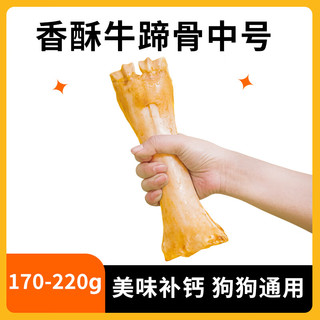 香酥牛蹄骨中号

170-220g

美味补钙 狗狗通用